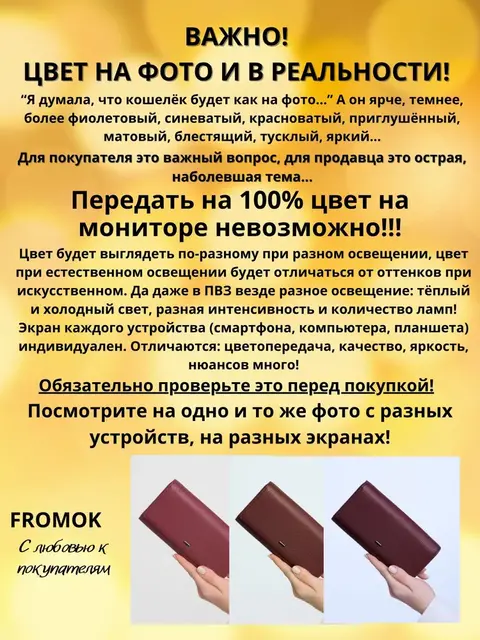 ВАЖНО!
ЦВЕТ НА ФОТО И В РЕАЛЬНОСТИ!

"Я думала, что кошелёк будет как на фото..." А он ярче, темнее, более фиолетовый, синеватый, красноватый, приглушённый, матовый, блестящий, тусклый, яркий...

Для покупателя это важный вопрос, для продавца это острая, наболевшая тема...

Передать на 100% цвет на мониторе невозможно!!!

Цвет будет выглядеть по-разному при разном освещении, цвет при естественном освещении будет отличаться от оттенков при искусственном. Да даже в ПВЗ везде разное освещение: тёплый и холодный свет, разная интенсивность и количество ламп! Экран каждого устройства (смартфона, компьютера, планшета) индивидуален. Отличаются: цветопередача, качество, яркость, нюансов много!

Обязательно проверьте это перед покупкой!

Посмотрите на одно и то же фото с разных устройств, на разных экранах!

FROMOK

С любовью к покупателям